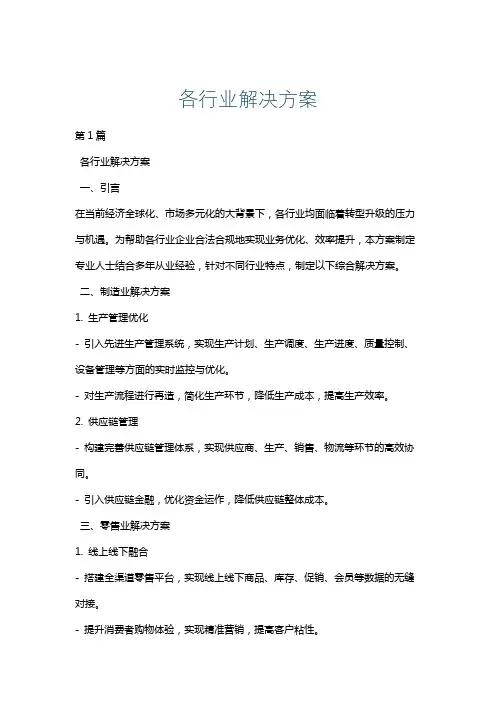 各行业解决方案

第1篇

各行业解决方案

一、引言

在当前经济全球化、市场多元化的大背景下，各行业均面临着转型升级的压力与机遇。为帮助各行业企业合法合规地实现业务优化、效率提升，本方案制定专业人士结合多年从业经验，针对不同行业特点，制定以下综合解决方案。

二、制造业解决方案

1. 生产管理优化

- 引入先进生产管理系统，实现生产计划、生产调度、生产进度、质量控制、设备管理等方面的实时监控与优化。

- 对生产流程进行再造，简化生产环节，降低生产成本，提高生产效率。

2. 供应链管理

- 构建完善供应链管理体系，实现供应商、生产、销售、物流等环节的高效协同。

- 引入供应链金融，优化资金运作，降低供应链整体成本。

三、零售业解决方案

1. 线上线下融合

- 搭建全渠道零售平台，实现线上线下商品、库存、促销、会员等数据的无缝对接。

- 提升消费者购物体验，实现精准营销，提高客户粘性。